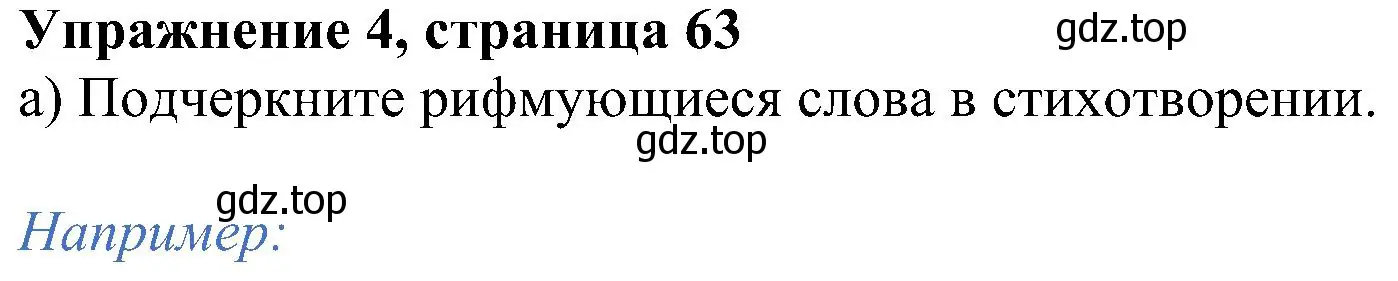 Упражнение 4, страница 63
gdz.top
а) Подчеркните рифмующиеся слова в стихотворении.
gdz.top
gdz.top
Например: